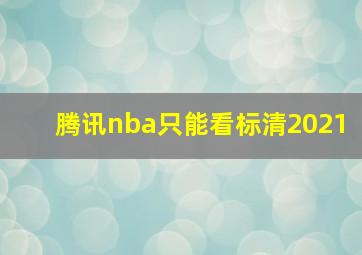 腾讯nba只能看标清2021